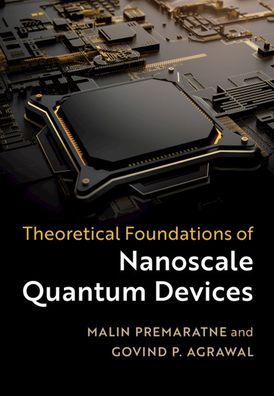 Theoretical Foundations of
Nanoscale Quantum Devices

MALIN PREMARATNE and
GOVIND P. AGRAWAL